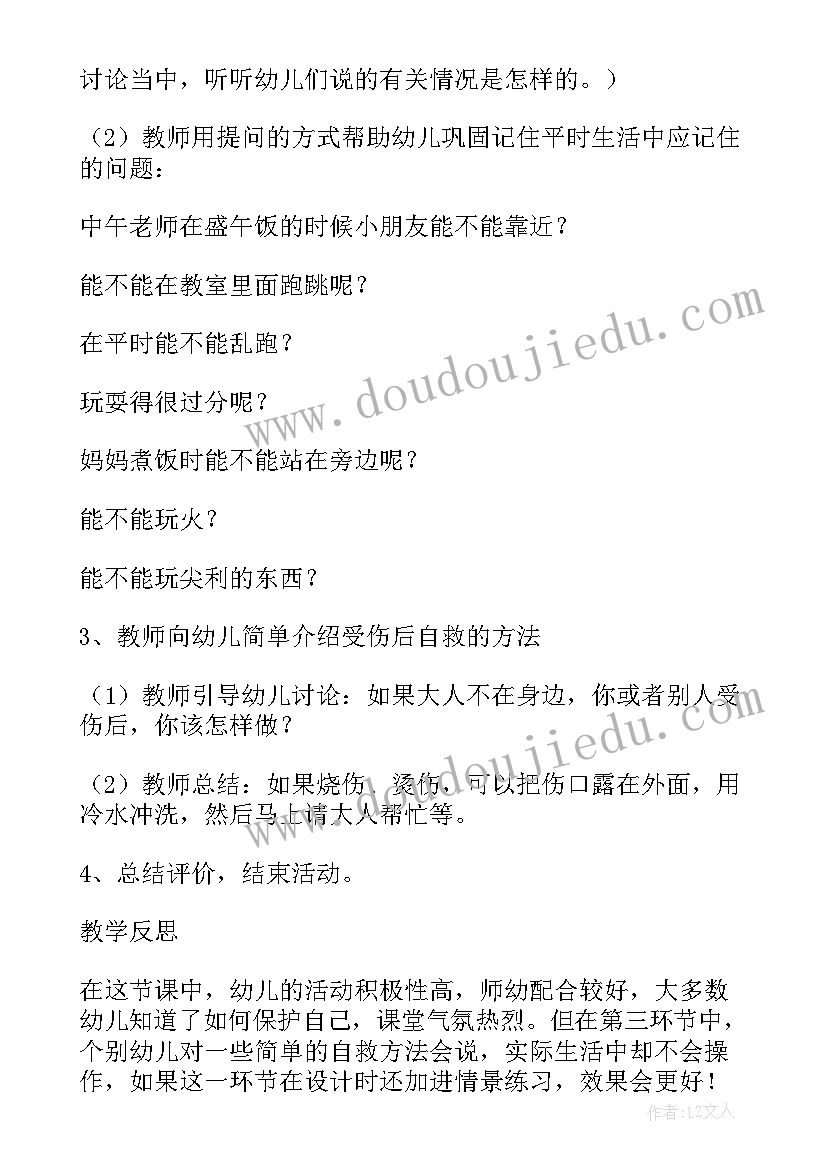 讨论当中，听听幼儿们说的有关情况是怎样的。）

（2）教师用提问的方式帮助幼儿巩固记住平时生活中应记住的问题：

中午老师在盛午饭的时候小朋友能不能靠近？

能不能在教室里面跑跳呢？

在平时能不能乱跑？

玩耍得很过分呢？

妈妈煮饭时能不能站在旁边呢？

能不能玩火？

能不能玩尖利的东西？

3、教师向幼儿简单介绍受伤后自救的方法

（1）教师引导幼儿讨论：如果大人不在身边，你或者别人受伤后，你该怎样做？

（2）教师总结：如果烧伤、烫伤，可以把伤口露在外面，用冷水冲洗，然后马上请大人帮忙等。

4、总结评价，结束活动。

教学反思

在这节课中，幼儿的活动积极性高，师幼配合较好，大多数幼儿知道了如何保护自己，课堂气氛热烈。但在第三环节中，个别幼儿对一些简单的自救方法会说，实际生活中却不会操作，如果这一环节在设计时还加进情景练习，效果会更好！

www.doudoujiedu.com

www.doudoujiedu.com

作者：LZ文人